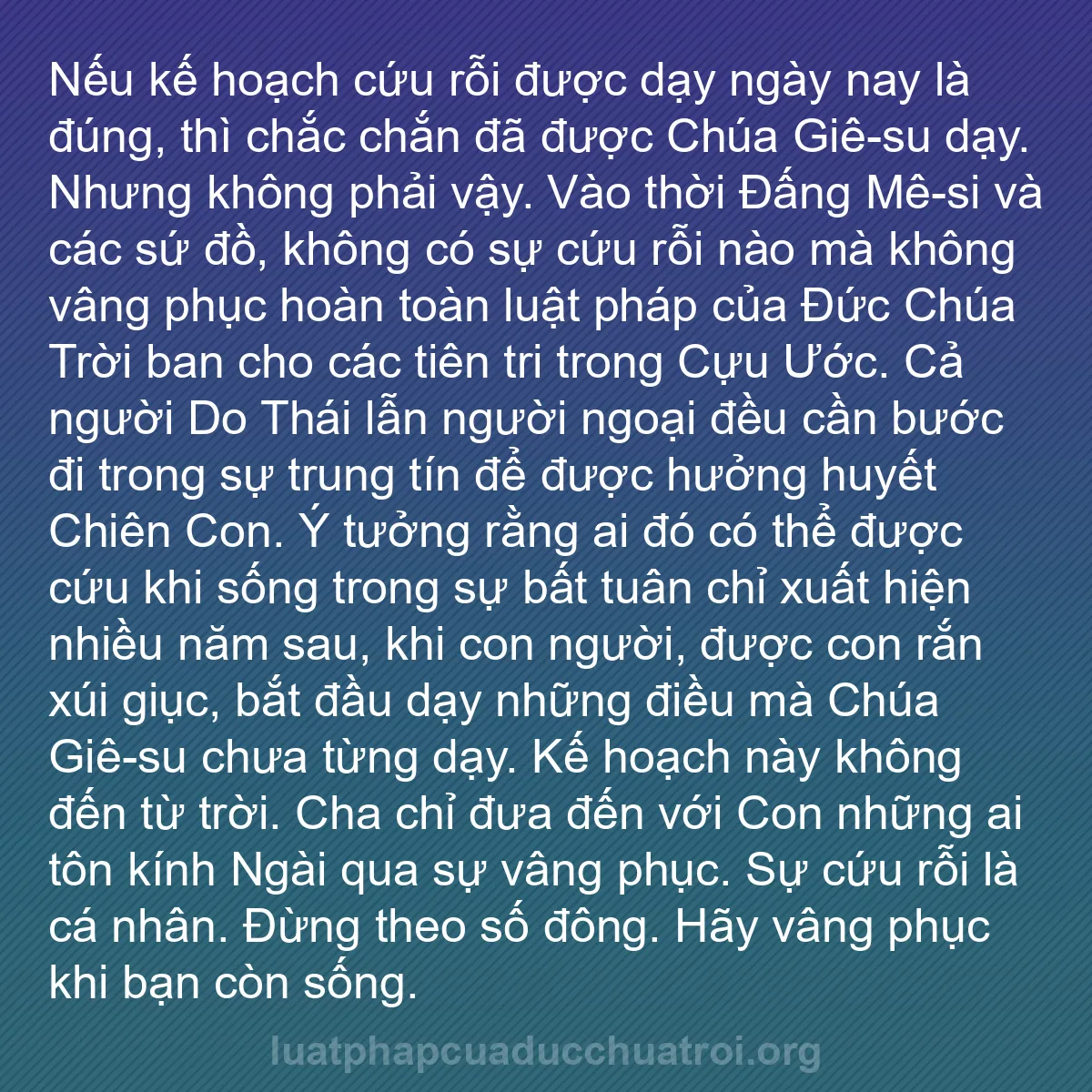 Nếu kế hoạch cứu rỗi được dạy ngày nay là đúng, thì chắc chắn đã được Chúa Giê-su dạy. Nhưng không phải vậy. Vào thời Đấng Mê-si và các sứ đồ, không có sự cứu rỗi nào mà không vâng phục hoàn toàn luật pháp của Đức Chúa Trời ban cho các tiên tri trong Cựu Ước. Cả người Do Thái lẫn người ngoại đều cần bước đi trong sự trung tín để được hưởng huyết Chiên Con. Ý tưởng rằng ai đó có thể được cứu khi sống trong sự bất tuân chỉ xuất hiện nhiều năm sau, khi con người, được con rắn xúi giục, bắt đầu dạy những điều mà Chúa Giê-su chưa từng dạy. Kế hoạch này không đến từ trời. Cha chỉ đưa đến với Con những ai tôn kính Ngài qua sự vâng phục. Sự cứu rỗi là cá nhân. Đừng theo số đông. Hãy vâng phục khi bạn còn sống.

luatphapcuaducchuatroi.org